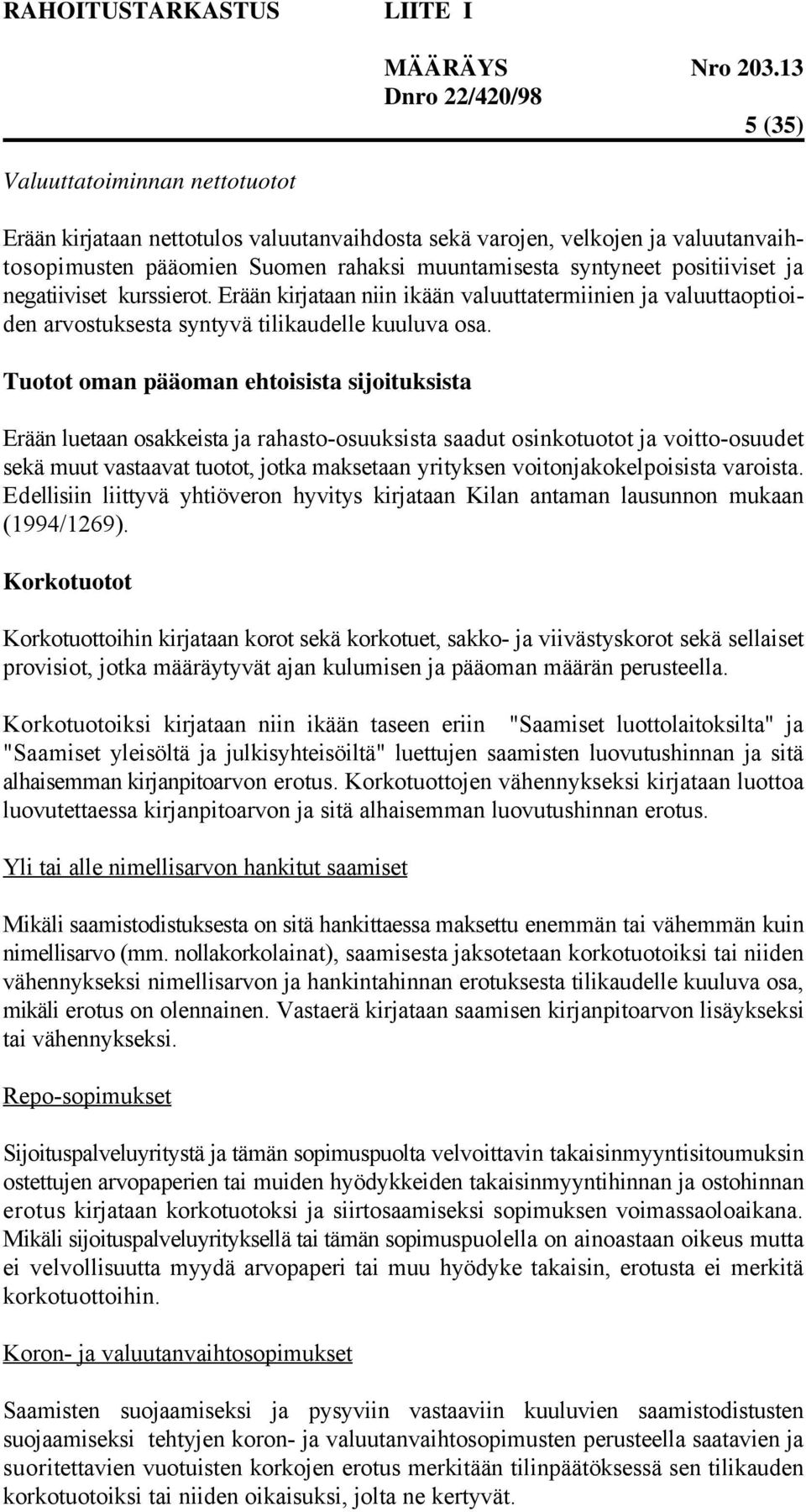 RAHOITUSTARKASTUS LIITE I

MÄÄRÄYS Nro 203.13
Dnro 22/420/98

5 (35)

Valuuttatoiminnan nettotuotot

Erään kirjataan nettotulos valuutanvaihdosta sekä varojen, velkojen ja valuutanvaihtosopimusten pääomien Suomen rahaksi muuntamisesta syntyneet positiiviset ja negatiiviset kurssierot. Erään kirjataan niin ikään valuuttatermiinien ja valuuttaoptioiden arvostuksesta syntyvä tilikaudelle kuuluva osa.

Tuotot oman pääoman ehtoisista sijoituksista

Erään luetaan osakkeista ja rahasto-osuuksista saadut osinkotuotot ja voitto-osuudet sekä muut vastaavat tuotot, jotka maksetaan yrityksen voitonjakokelpoisista varoista. Edellisiin liittyvä yhtiöveron hyvitys kirjataan Kilan antaman lausunnon mukaan (1994/1269).

Korkotuotot

Korkotuottoihin kirjataan korot sekä korkotuet, sakko- ja viivästyskorot sekä sellaiset provisiot, jotka määräytyvät ajan kulumisen ja pääoman määrän perusteella.

Korkotuotoiksi kirjataan niin ikään taseen eriin "Saamiset luottolaitoksilta" ja "Saamiset yleisöltä ja julkisyhteisöiltä" luettujen saamisten luovutushinnan ja sitä alhaisemman kirjanpitoarvon erotus. Korkotuottojen vähennykseksi kirjataan luottoa luovutettaessa kirjanpitoarvon ja sitä alhaisemman luovutushinnan erotus.

Yli tai alle nimellisarvon hankitut saamiset

Mikäli saamistodistuksesta on sitä hankittaessa maksettu enemmän tai vähemmän kuin nimellisarvo (mm. nollakorkolainat), saamisesta jaksotetaan korkotuotoiksi tai niiden vähennykseksi nimellisarvon ja hankintahinnan erotuksesta tilikaudelle kuuluva osa, mikäli erotus on olennainen. Vastaerä kirjataan saamisen kirjanpitoarvon lisäykseksi tai vähennykseksi.

Repo-sopimukset

Sijoituspalveluyritystä ja tämän sopimuspuolta velvoittavin takaisinmyyntisitoumuksin ostettujen arvopaperien tai muiden hyödykkeiden takaisinmyyntihinnan ja ostohinnan erotus kirjataan korkotuotoksi ja siirtosaamiseksi sopimuksen voimassaoloaikana. Mikäli sijoituspalveluyrityksellä tai tämän sopimuspuolella on ainoastaan oikeus mutta ei velvollisuutta myydä arvopaperi tai muu hyödyke takaisin, erotusta ei merkitä korkotuottoihin.

Koron- ja valuutanvaihtosopimukset

Saamisten suojaamiseksi ja pysyviin vastaaviin kuuluvien saamistodistusten suojaamiseksi tehtyjen koron- ja valuutanvaihtosopimusten perusteella saatavien ja suoritettavien vuotuisten korkojen erotus merkitään tilinpäätöksessä sen tilikauden korkotuotoiksi tai niiden oikaisuksi, jolta ne kertyvät.